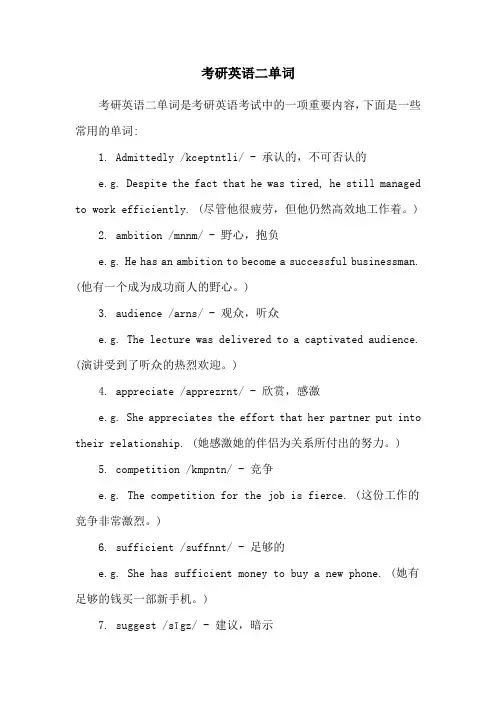 考研英语二单词

考研英语二单词是考研英语考试中的一项重要内容，下面是一些常用的单词:

1. Admittedly /kceptntli/ - 承认的，不可否认的

e.g. Despite the fact that he was tired, he still managed to work efficiently. (尽管他很疲劳，但他仍然高效地工作着。)

2. ambition /mnnm/ - 野心，抱负

e.g. He has an ambition to become a successful businessman. (他有一个成为成功商人的野心。)

3. audience /arns/ - 观众，听众

e.g. The lecture was delivered to a captivated audience. (演讲受到了听众的热烈欢迎。)

4. appreciate /apprezrnt/ - 欣赏，感激

e.g. She appreciates the effort that her partner put into their relationship. (她感激她的伴侣为关系所付出的努力。)

5. competition /kmpntn/ - 竞争

e.g. The competition for the job is fierce. (这份工作的竞争非常激烈。)

6. sufficient /suffnnt/ - 足够的

e.g. She has sufficient money to buy a new phone. (她有足够的钱买一部新手机。)

7. suggest /sIgz/ - 建议，暗示